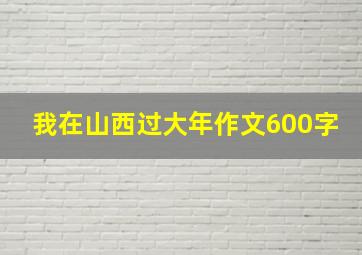 我在山西过大年作文600字